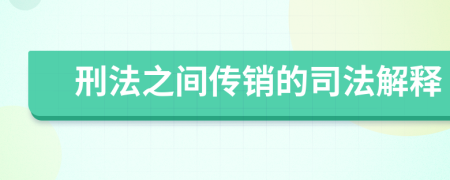 刑法之间传销的司法解释